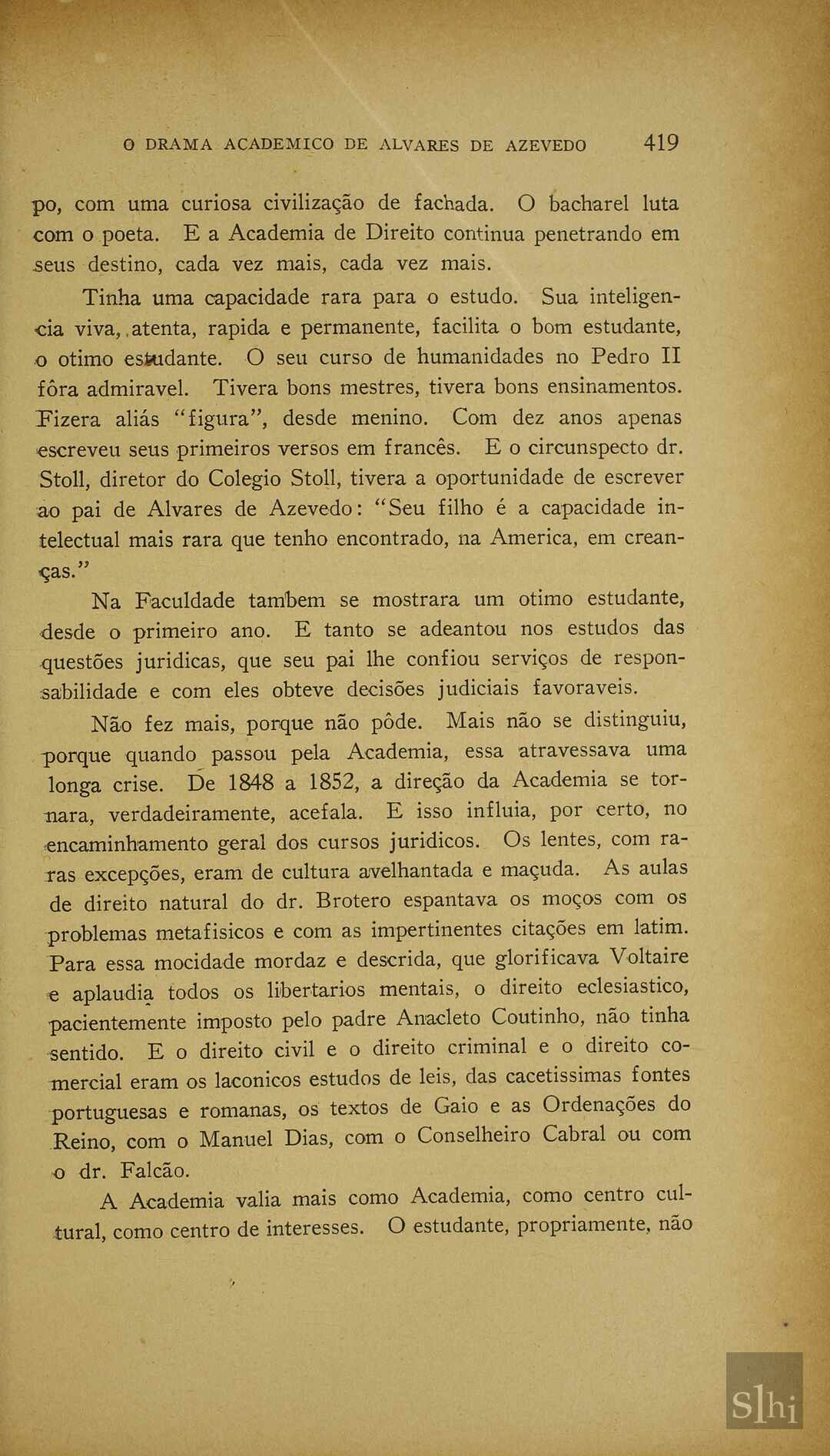 O DRAMA ACADEMICO DE ALVARES DE AZEVEDO 419

po, com uma curiosa civilização de fachada. O bacharel luta com o poeta. E a Academia de Direito continua penetrando em seus destino, cada vez mais, cada vez mais.

Tinha uma capacidade rara para o estudo. Sua inteligencia viva, atenta, rapida e permanente, facilita o bom estudante, o otimo estudante. O seu curso de humanidades no Pedro II fôra admiravel. Tivera bons mestres, tivera bons ensinamentos. Fizera aliás "figura", desde menino. Com dez anos apenas escreveu seus primeiros versos em francês. E o circunspecto dr. Stoll, diretor do Colegio Stoll, tivera a oportunidade de escrever ao pai de Alvares de Azevedo: "Seu filho é a capacidade intelectual mais rara que tenho encontrado, na America, em creanças."

Na Faculdade tambem se mostrara um otimo estudante, desde o primeiro ano. E tanto se adeantou nos estudos das questões juridicas, que seu pai lhe confiou serviços de responsabilidade e com eles obteve decisões judiciais favoraveis.

Não fez mais, porque não pôde. Mais não se distinguiu, porque quando passou pela Academia, essa atravessava uma longa crise. De 1848 a 1852, a direção da Academia se tornara, verdadeiramente, acefala. E isso influia, por certo, no encaminhamento geral dos cursos juridicos. Os lentes, com raras excepções, eram de cultura avelhantada e maçuda. As aulas de direito natural do dr. Brotero espantava os moços com os problemas metafisicos e com as impertinentes citações em latim. Para essa mocidade mordaz e descrida, que glorificava Voltaire e aplaudia todos os libertarios mentais, o direito eclesiastico, pacientemente imposto pelo padre Anacleto Coutinho, não tinha sentido. E o direito civil e o direito criminal e o direito comercial eram os laconicos estudos de leis, das cacetissimas fontes portuguesas e romanas, os textos de Gaio e as Ordenações do Reino, com o Manuel Dias, com o Conselheiro Cabral ou com o dr. Falcão.

A Academia valia mais como Academia, como centro cultural, como centro de interesses. O estudante, propriamente, não

Slhi